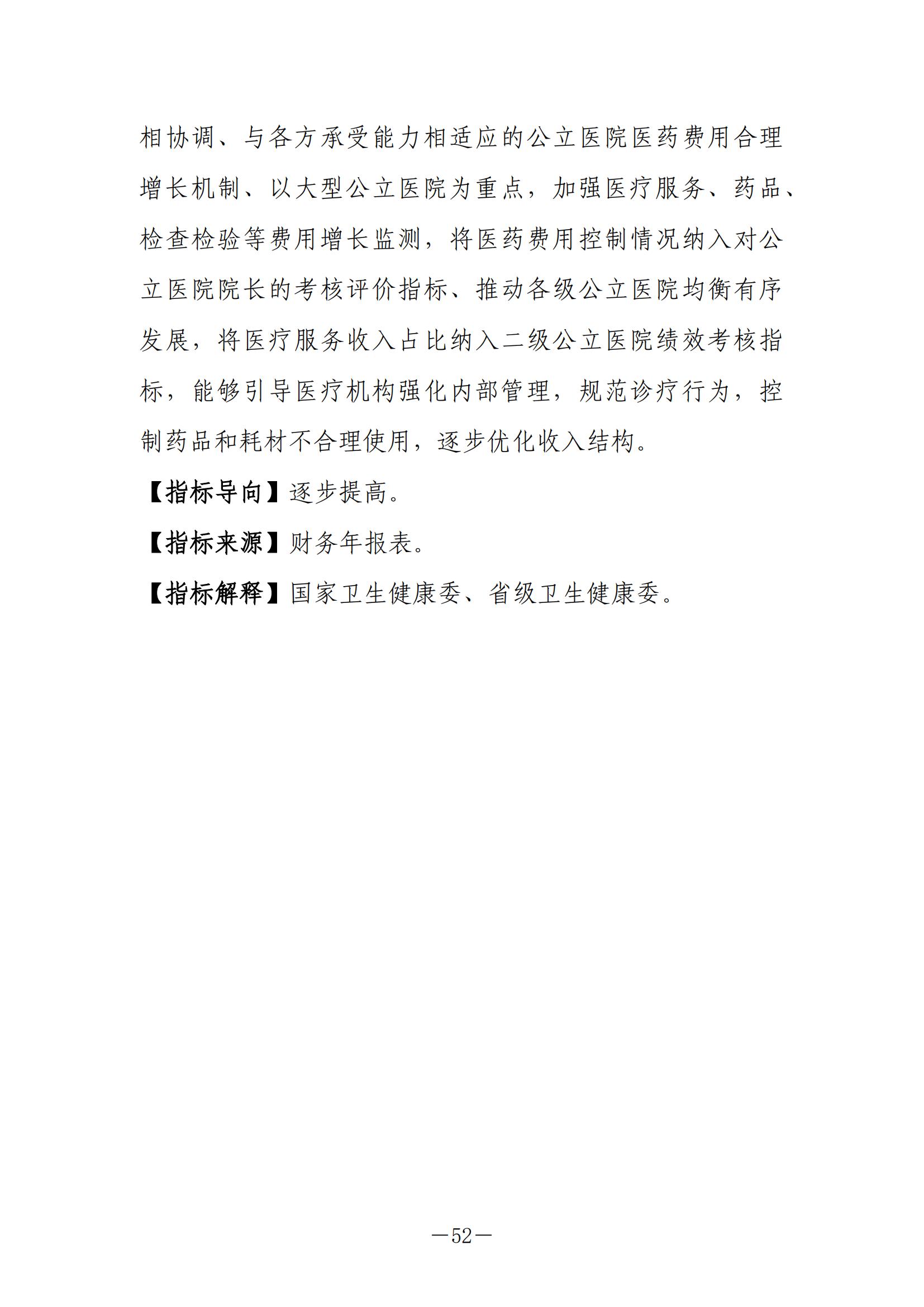 相协调、与各方承受能力相适应的公立医院医药费用合理增长机制、以大型公立医院为重点，加强医疗服务、药品、检查检验等费用增长监测，将医药费用控制情况纳入对公立医院院长的考核评价指标、推动各级公立医院均衡有序发展，将医疗服务收入占比纳入二级公立医院绩效考核指标，能够引导医疗机构强化内部管理，规范诊疗行为，控制药品和耗材不合理使用，逐步优化收入结构。

【指标导向】逐步提高。

【指标来源】财务年报表。

【指标解释】国家卫生健康委、省级卫生健康委。

—52—